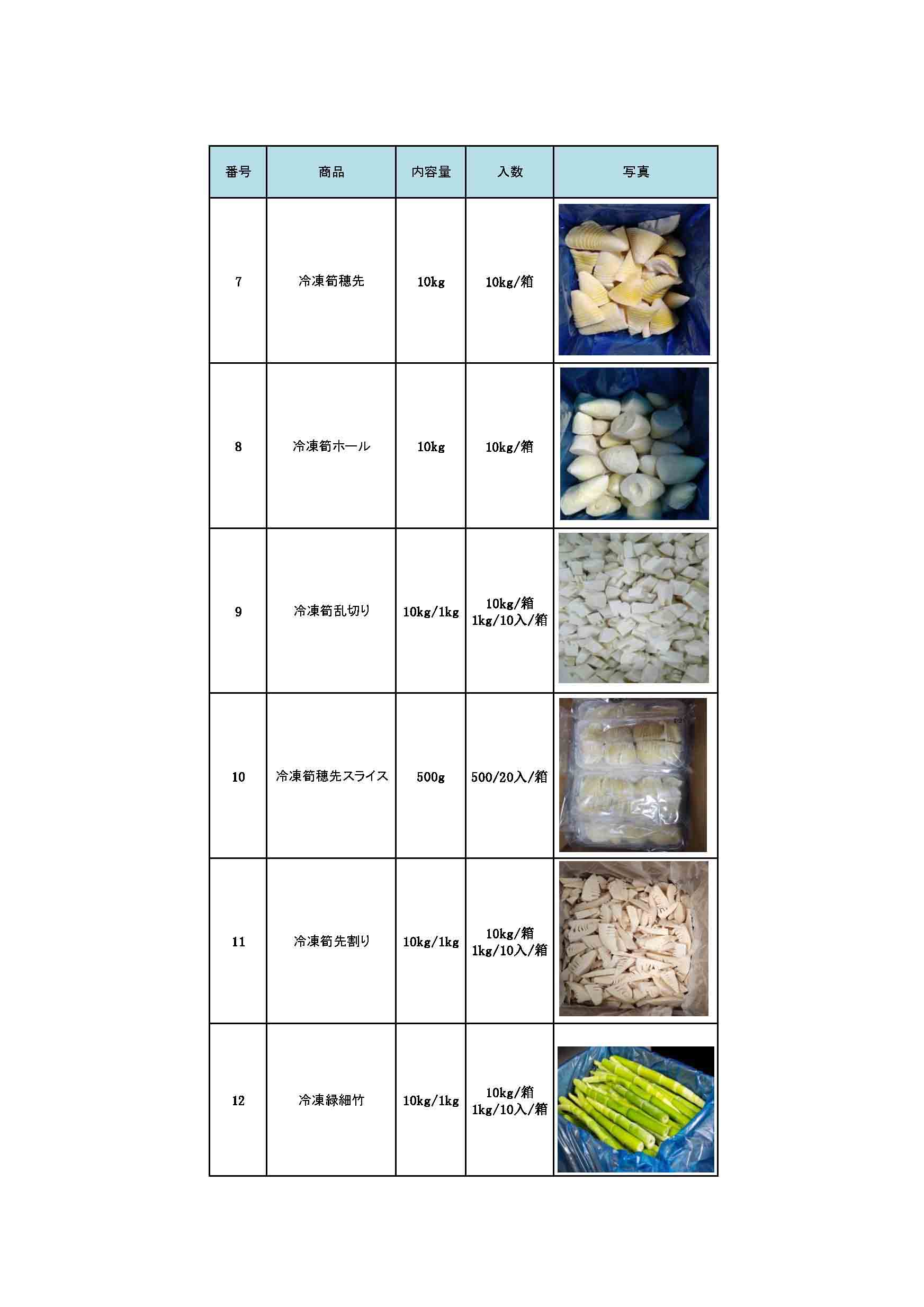 | 番号 | 商品 | 内容量 | 入数 | 写真 |
|---|---|---|---|---|
| 7 | 冷凍筍穂先 | 10kg | 10kg/箱 | |
| 8 | 冷凍筍ホール | 10kg | 10kg/箱 | |
| 9 | 冷凍筍乱切り | 10kg/1kg | 10kg/箱 1kg/10入/箱 | |
| 10 | 冷凍筍穂先スライス | 500g | 500/20入/箱 | |
| 11 | 冷凍筍先割り | 10kg/1kg | 10kg/箱 1kg/10入/箱 | |
| 12 | 冷凍緑細竹 | 10kg/1kg | 10kg/箱 1kg/10入/箱 | |